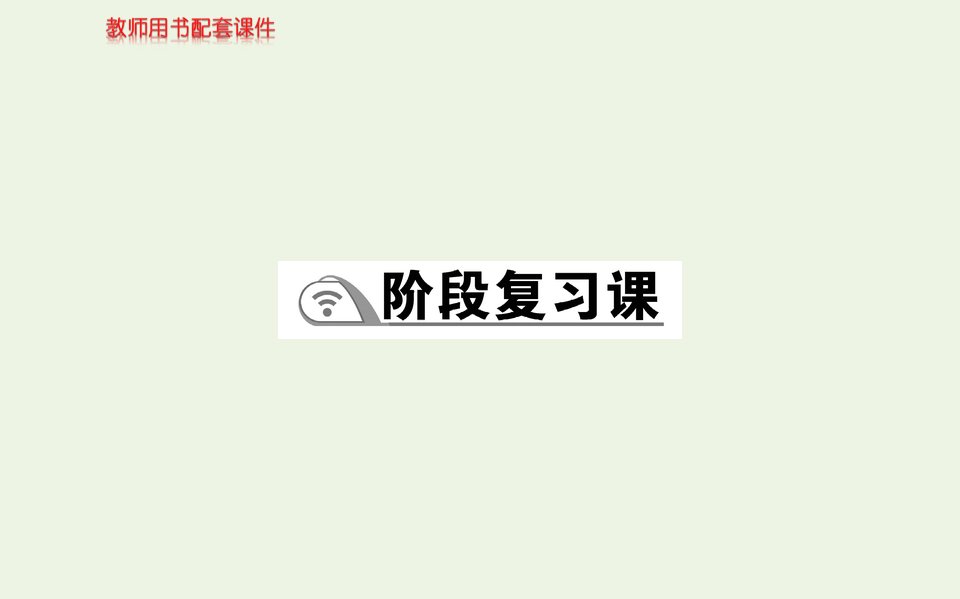 教师用书配套课件

阶段复习课